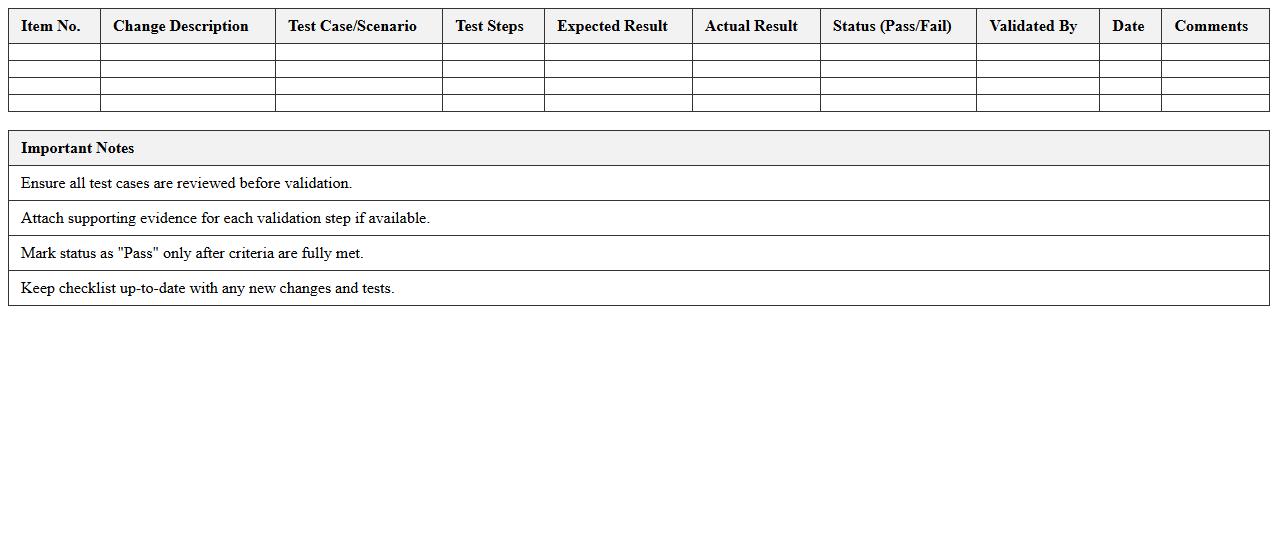 | Item No. | Change Description | Test Case/Scenario | Test Steps | Expected Result | Actual Result | Status (Pass/Fail) | Validated By | Date | Comments |
|---|---|---|---|---|---|---|---|---|---|
| | | | | | | | | | |
| | | | | | | | | | |
| | | | | | | | | | |
| | | | | | | | | | |

| Important Notes |
|---|
| Ensure all test cases are reviewed before validation. |
| Attach supporting evidence for each validation step if available. |
| Mark status as "Pass" only after criteria are fully met. |
| Keep checklist up-to-date with any new changes and tests. |